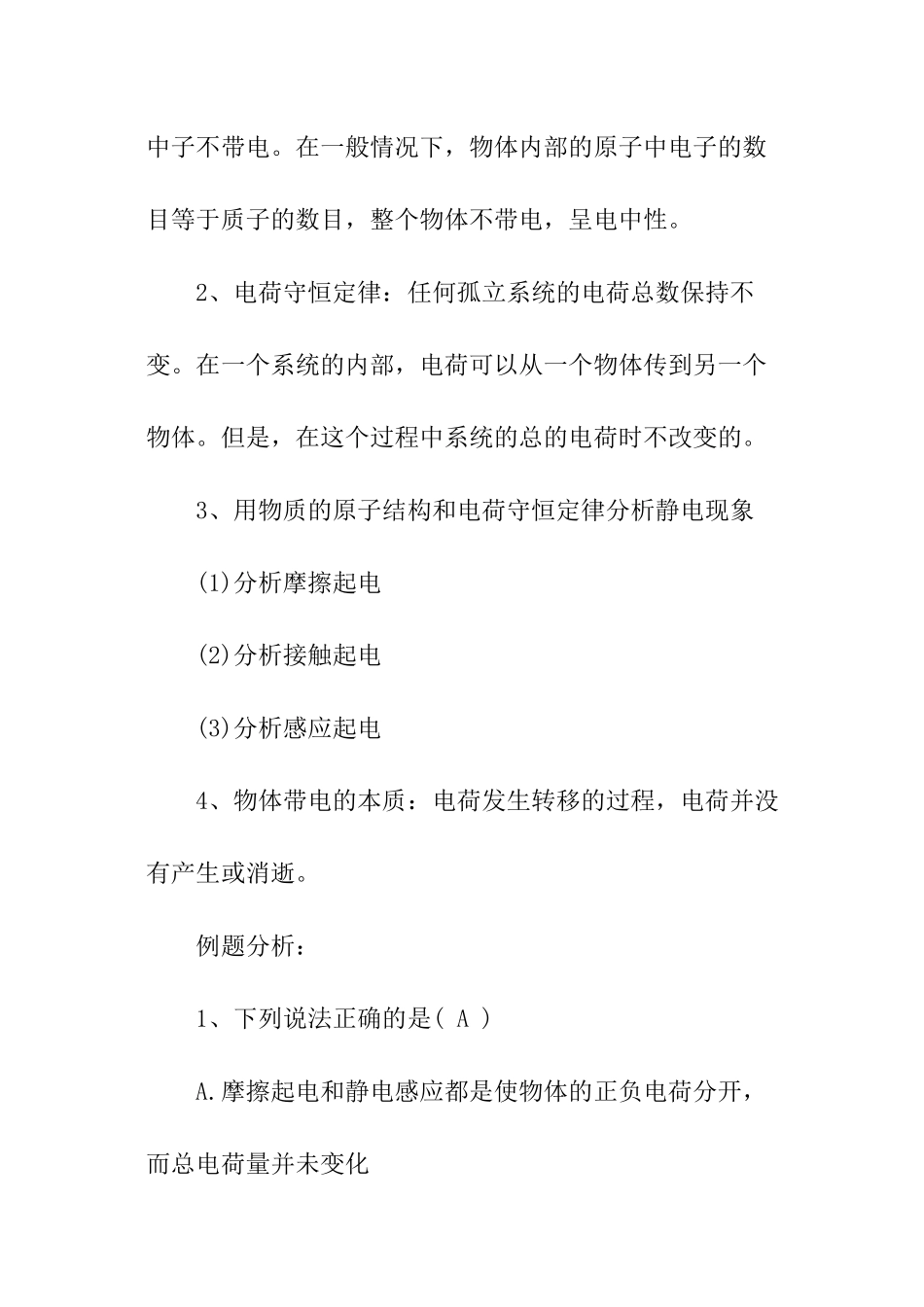 中子不带电。在一般情况下，物体内部的原子中电子的数目等于质子的数目，整个物体不带电，呈电中性。

2、电荷守恒定律：任何孤立系统的电荷总数保持不变。在一个系统的内部，电荷可以从一个物体传到另一个物体。但是，在这个过程中系统的总的电荷时不改变的。

3、用物质的原子结构和电荷守恒定律分析静电现象

(1)分析摩擦起电

(2)分析接触起电

(3)分析感应起电

4、物体带电的本质：电荷发生转移的过程，电荷并没有产生或消逝。

例题分析：

1、下列说法正确的是( A )

A.摩擦起电和静电感应都是使物体的正负电荷分开，而总电荷量并未变化